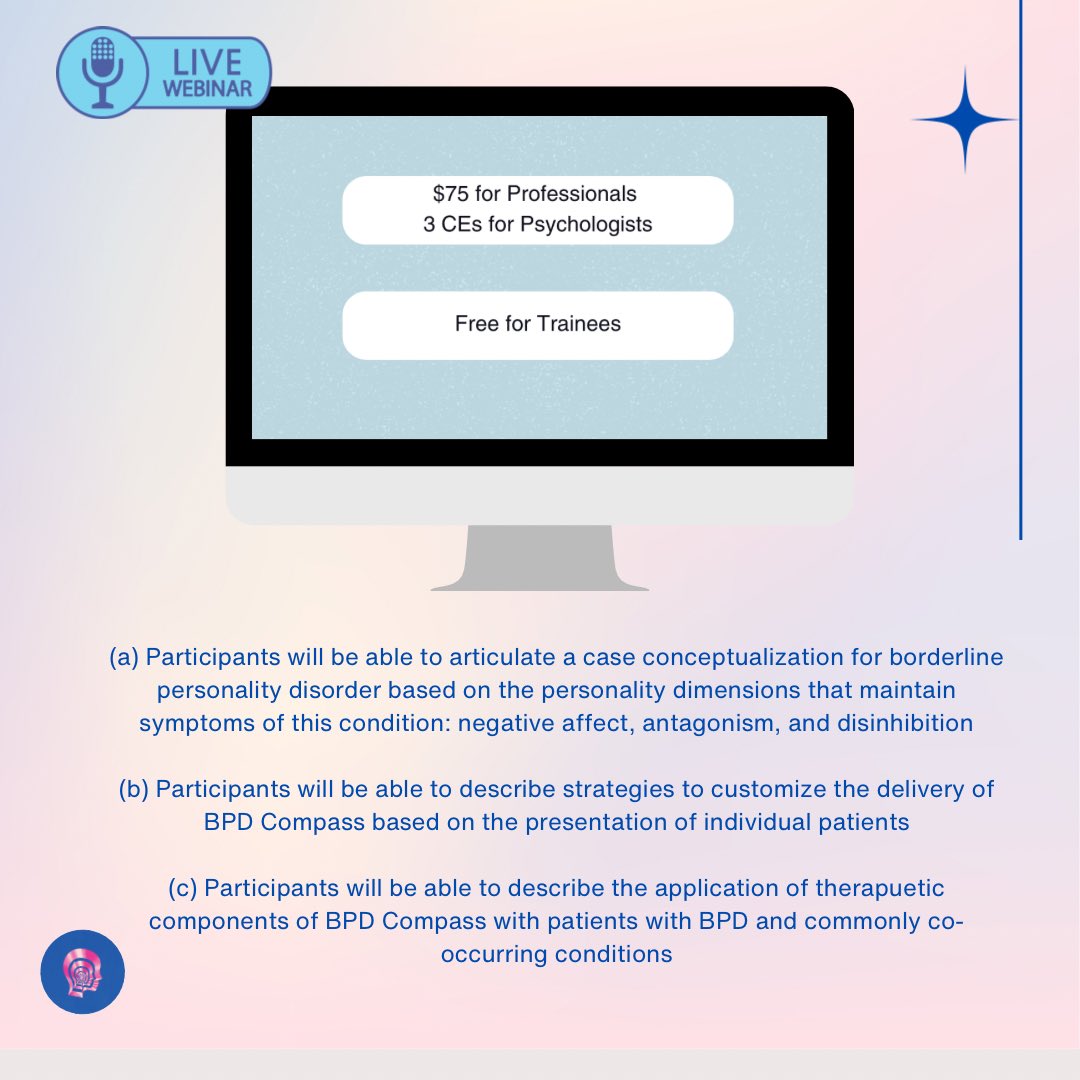 LIVE
WEBINAR

$75 for Professionals
3 CEs for Psychologists

Free for Trainees

(a) Participants will be able to articulate a case conceptualization for borderline personality disorder based on the personality dimensions that maintain symptoms of this condition: negative affect, antagonism, and disinhibition

(b) Participants will be able to describe strategies to customize the delivery of BPD Compass based on the presentation of individual patients

(c) Participants will be able to describe the application of therapuetic components of BPD Compass with patients with BPD and commonly co-occurring conditions